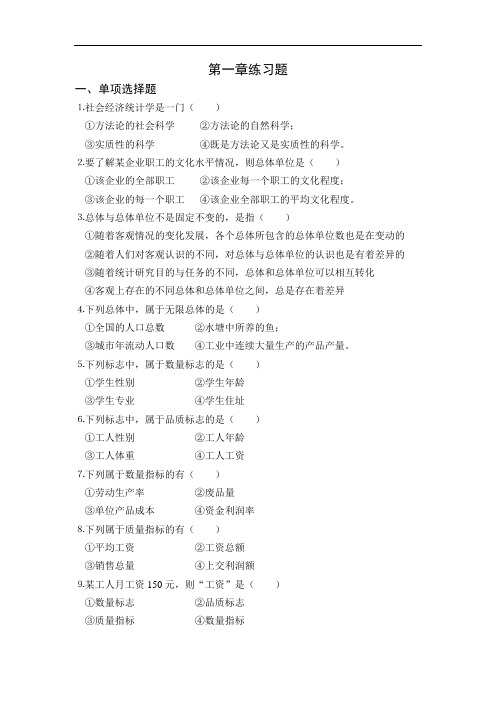 第一章练习题

一、单项选择题

1.社会经济统计学是一门（　　）

①方法论的社会科学　　②方法论的自然科学；

③实质性的科学　　④既是方法论又是实质性的科学。

2.要了解某企业职工的文化水平情况，则总体单位是（　　）

①该企业的全部职工　　②该企业每一个职工的文化程度；

③该企业的每一个职工　　④该企业全部职工的平均文化程度。

3.总体与总体单位不是固定不变的，是指（　　）

①随着客观情况的变化发展，各个总体所包含的总体单位数也是在变动的

②随着人们对客观认识的不同，对总体与总体单位的认识也是有着差异的

③随着统计研究目的与任务的不同，总体和总体单位可以相互转化

④客观上存在的不同总体和总体单位之间，总是存在着差异

4.下列总体中，属于无限总体的是（　　）

①全国的人口总数　　②水塘中所养的鱼；

③城市年流动人口数　　④工业中连续大量生产的产品产量。

5.下列标志中，属于数量标志的是（　　）

①学生性别　　②学生年龄

③学生专业　　④学生住址

6.下列标志中，属于品质标志的是（　　）

①工人性别　　②工人年龄

③工人体重　　④工人工资

7.下列属于数量指标的有（　　）

①劳动生产率　　②废品量

③单位产品成本　　④资金利润率

8.下列属于质量指标的有（　　）

①平均工资　　②工资总额

③销售总量　　④上交利润额

9.某工人月工资 150 元，则“工资”是（　　）

①数量标志　　②品质标志

③质量指标　　④数量指标